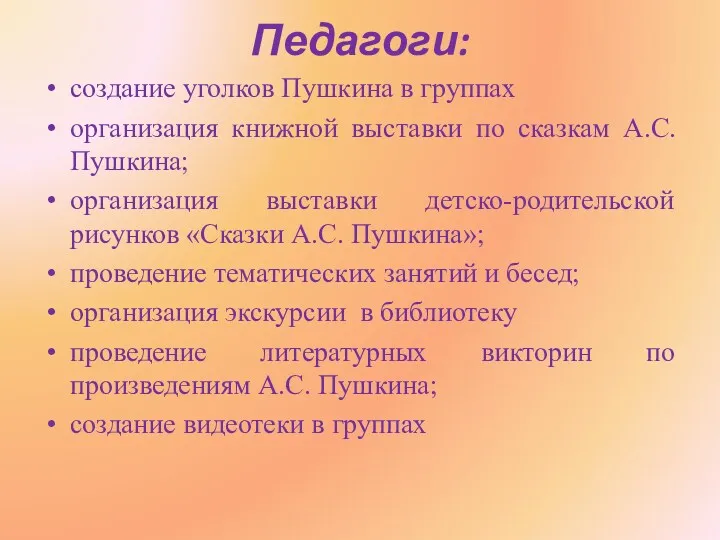 Педагоги:

• создание уголков Пушкина в группах
• организация книжной выставки по сказкам А.С. Пушкина;
• организация выставки детско-родительской рисунков «Сказки А.С. Пушкина»;
• проведение тематических занятий и бесед;
• организация экскурсии в библиотеку
• проведение литературных викторин по произведениям А.С. Пушкина;
• создание видеотеки в группах